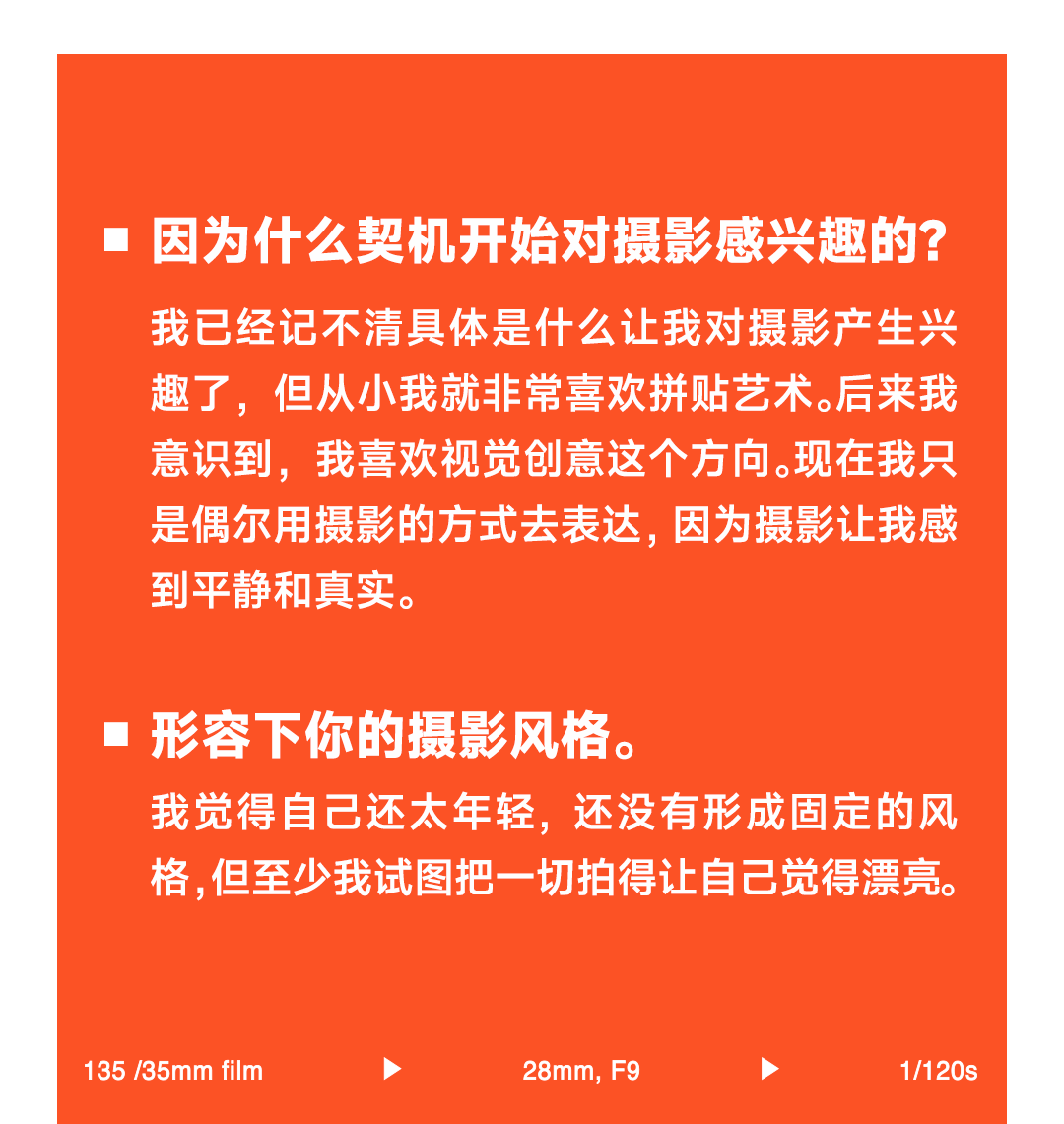 ■ 因为什么契机开始对摄影感兴趣的?

我已经记不清具体是什么让我对摄影产生兴趣了，但从小我就非常喜欢拼贴艺术。后来我意识到，我喜欢视觉创意这个方向。现在我只是偶尔用摄影的方式去表达，因为摄影让我感到平静和真实。

■ 形容下你的摄影风格。

我觉得自己还太年轻，还没有形成固定的风格，但至少我试图把一切拍得让自己觉得漂亮。

135 /35mm film ▶ 28mm, F9 ▶ 1/120s